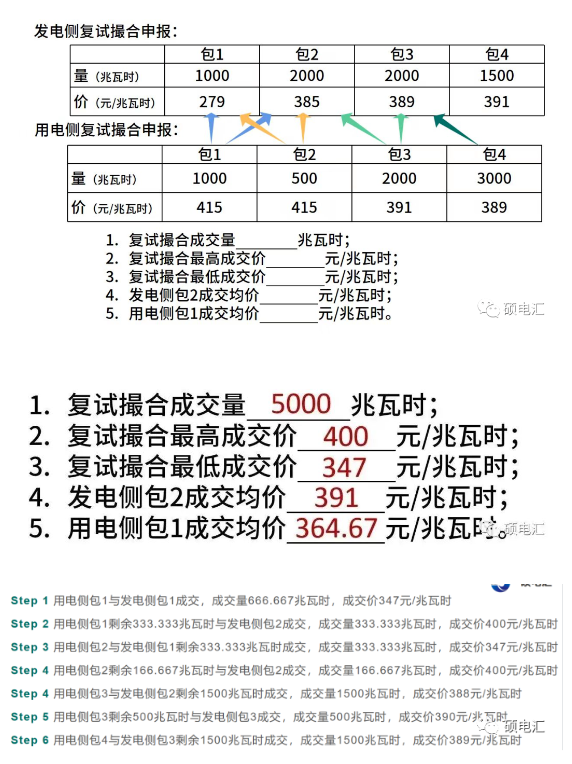 发电侧复试撮合申报：

| | 包1 | 包2 | 包3 | 包4 |
|---|---|---|---|---|
| 量（兆瓦时） | 1000 | 2000 | 2000 | 1500 |
| 价（元/兆瓦时） | 279 | 385 | 389 | 391 |

用电侧复试撮合申报：

| | 包1 | 包2 | 包3 | 包4 |
|---|---|---|---|---|
| 量（兆瓦时） | 1000 | 500 | 2000 | 3000 |
| 价（元/兆瓦时） | 415 | 415 | 391 | 389 |

1. 复试撮合成交量________兆瓦时；
2. 复试撮合最高成交价________元/兆瓦时；
3. 复试撮合最低成交价________元/兆瓦时；
4. 发电侧包2成交均价________元/兆瓦时；
5. 用电侧包1成交均价________元/兆瓦时。

硕电汇

1. 复试撮合成交量 5000 兆瓦时；
2. 复试撮合最高成交价 400 元/兆瓦时；
3. 复试撮合最低成交价 347 元/兆瓦时；
4. 发电侧包2成交均价 391 元/兆瓦时；
5. 用电侧包1成交均价 364.67 元/兆瓦时。

硕电汇

Step 1 用电侧包1与发电侧包1成交，成交量666.667兆瓦时，成交价347元/兆瓦时
Step 2 用电侧包1剩余333.333兆瓦时与发电侧包2成交，成交量333.333兆瓦时，成交价400元/兆瓦时
Step 3 用电侧包2与发电侧包1剩余333.333兆瓦时成交，成交量333.333兆瓦时，成交价347元/兆瓦时
Step 4 用电侧包2剩余166.667兆瓦时与发电侧包2成交，成交量166.667兆瓦时，成交价400元/兆瓦时
Step 4 用电侧包3与发电侧包2剩余1500兆瓦时成交，成交量1500兆瓦时，成交价388元/兆瓦时
Step 5 用电侧包3剩余500兆瓦时与发电侧包3成交，成交量500兆瓦时，成交价390元/兆瓦时
Step 6 用电侧包4与发电侧包3剩余1500兆瓦时成交，成交量1500兆瓦时，成交价389元/兆瓦时

硕电汇